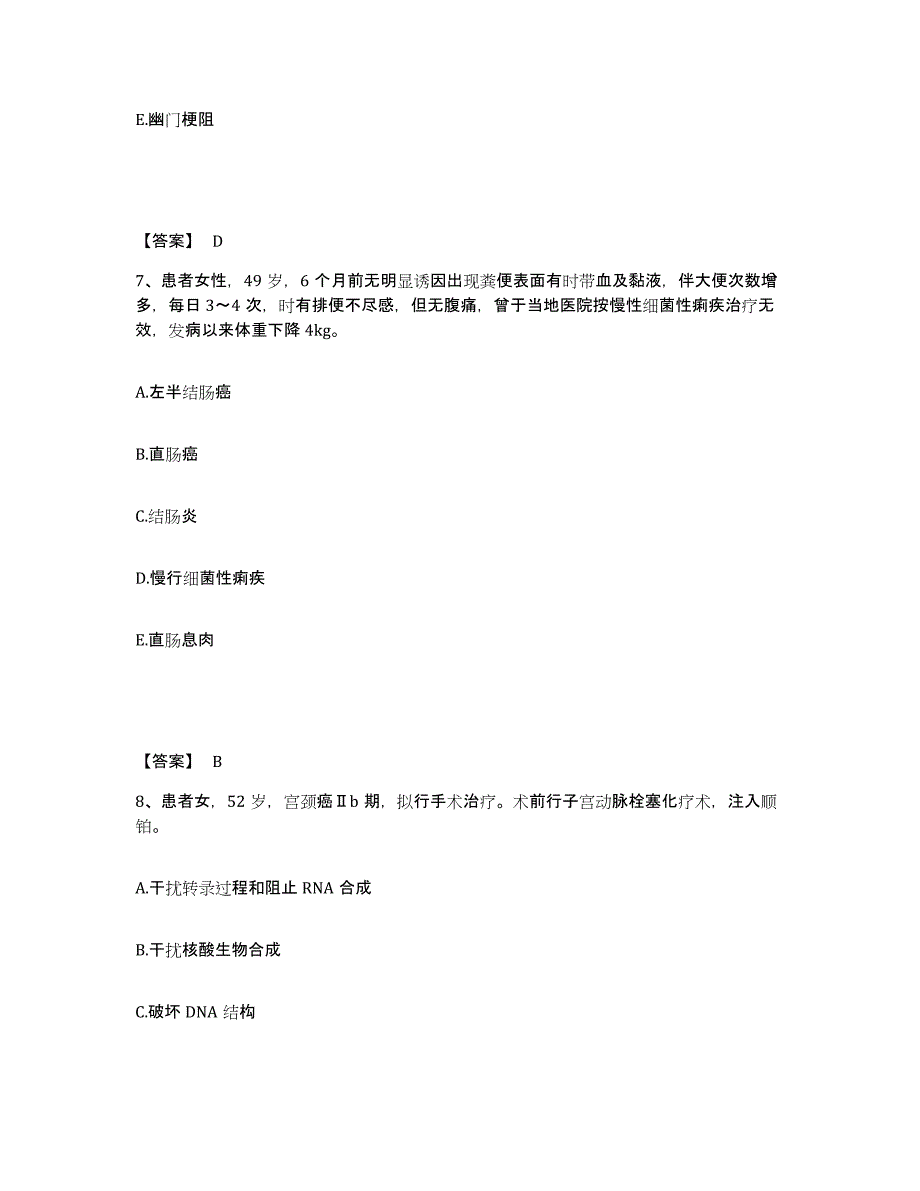 E.幽门梗阻

【答案】 D

7、患者女性，49 岁，6 个月前无明显诱因出现粪便表面有时带血及黏液，伴大便次数增多，每日 3～4 次，时有排便不尽感，但无腹痛，曾于当地医院按慢性细菌性痢疾治疗无效，发病以来体重下降 4kg。

A.左半结肠癌

B.直肠癌

C.结肠炎

D.慢行细菌性痢疾

E.直肠息肉

【答案】 B

8、患者女，52 岁，宫颈癌Ⅱb 期，拟行手术治疗。术前行子宫动脉栓塞化疗术，注入顺铂。

A.干扰转录过程和阻止 RNA 合成

B.干扰核酸生物合成

C.破坏 DNA 结构